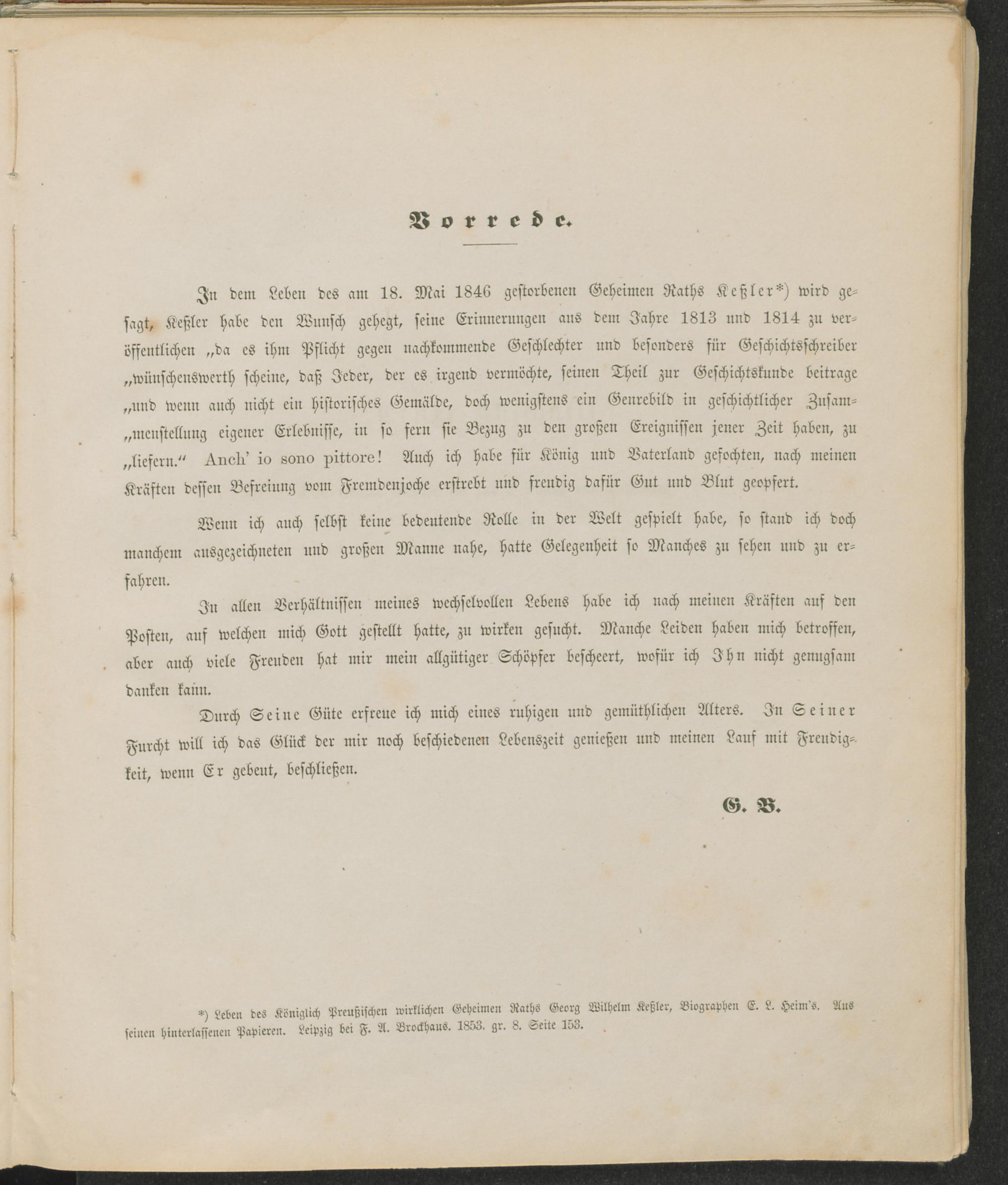 Vorrede.

In dem Leben des am 18. Mai 1846 gestorbenen Geheimen Raths Keßler*) wird gesagt, Keßler habe den Wunsch gehegt, seine Erinnerungen aus dem Jahre 1813 und 1814 zu veröffentlichen „da es ihm Pflicht gegen nachkommende Geschlechter und besonders für Geschichtsschreiber „wünschenswerth scheine, daß Jeder, der es irgend vermöchte, seinen Theil zur Geschichtskunde beitrage „und wenn auch nicht ein historisches Gemälde, doch wenigstens ein Genrebild in geschichtlicher Zusam„menstellung eigener Erlebnisse, in so fern sie Bezug zu den großen Ereignissen jener Zeit haben, zu „liefern.“ Anch' io sono pittore! Auch ich habe für König und Vaterland gefochten, nach meinen Kräften dessen Befreiung vom Fremdenjoche erstrebt und freudig dafür Gut und Blut geopfert.

Wenn ich auch selbst keine bedeutende Rolle in der Welt gespielt habe, so stand ich doch manchem ausgezeichneten und großen Manne nahe, hatte Gelegenheit so Manches zu sehen und zu erfahren.

In allen Verhältnissen meines wechselvollen Lebens habe ich nach meinen Kräften auf den Posten, auf welchen mich Gott gestellt hatte, zu wirken gesucht. Manche Leiden haben mich betroffen, aber auch viele Freuden hat mir mein allgütiger Schöpfer bescheert, wofür ich Ihn nicht genugsam danken kann.

Durch Seine Güte erfreue ich mich eines ruhigen und gemüthlichen Alters. In Seiner Furcht will ich das Glück der mir noch beschiedenen Lebenszeit genießen und meinen Lauf mit Freudigkeit, wenn Er gebeut, beschließen.

G. B.

*) Leben des Königlich Preußischen wirklichen Geheimen Raths Georg Wilhelm Keßler, Biographen E. L. Heim's. Aus seinen hinterlassenen Papieren. Leipzig bei F. A. Brockhaus. 1853. gr. 8. Seite 153.